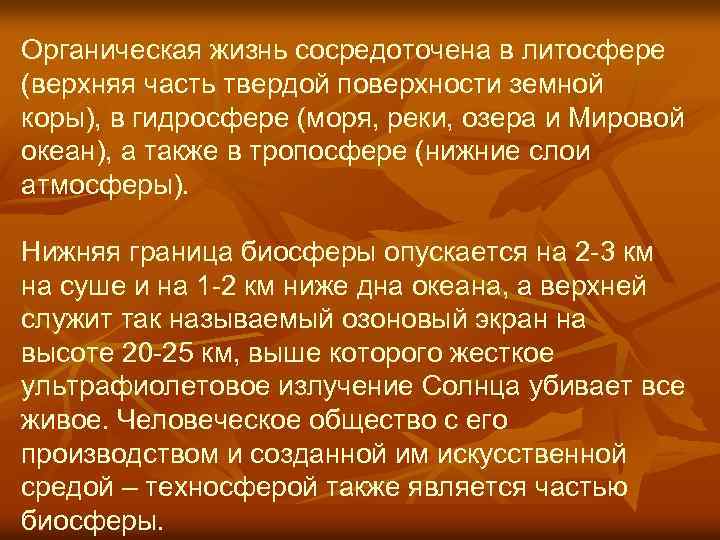 Органическая жизнь сосредоточена в литосфере (верхняя часть твердой поверхности земной коры), в гидросфере (моря, реки, озера и Мировой океан), а также в тропосфере (нижние слои атмосферы).

Нижняя граница биосферы опускается на 2-3 км на суше и на 1-2 км ниже дна океана, а верхней служит так называемый озоновый экран на высоте 20-25 км, выше которого жесткое ультрафиолетовое излучение Солнца убивает все живое. Человеческое общество с его производством и созданной им искусственной средой – техносферой также является частью биосферы.